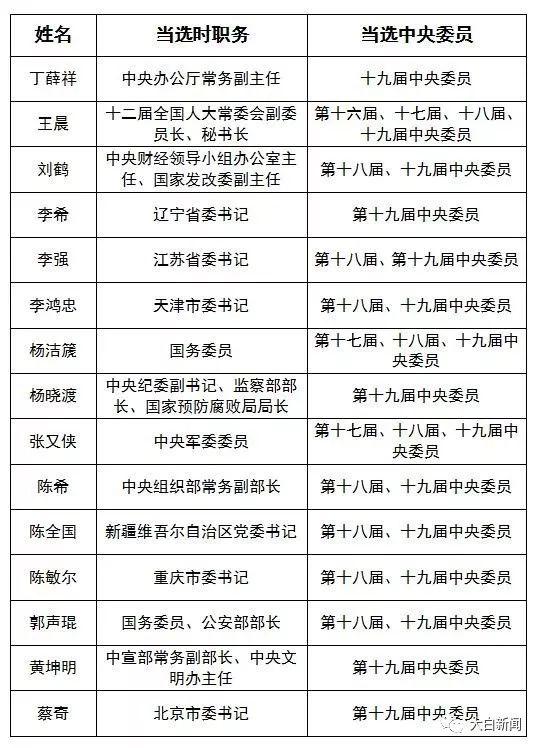 | 姓名 | 当选时职务 | 当选中央委员 |
|---|---|---|
| 丁薛祥 | 中央办公厅常务副主任 | 十九届中央委员 |
| 王晨 | 十二届全国人大常委会副委员长、秘书长 | 第十六届、十七届、十八届、十九届中央委员 |
| 刘鹤 | 中央财经领导小组办公室主任、国家发改委副主任 | 第十八届、十九届中央委员 |
| 李希 | 辽宁省委书记 | 第十九届中央委员 |
| 李强 | 江苏省委书记 | 第十八届、第十九届中央委员 |
| 李鸿忠 | 天津市委书记 | 第十八届、十九届中央委员 |
| 杨洁篪 | 国务委员 | 第十七届、十八届、十九届中央委员 |
| 杨晓渡 | 中央纪委副书记、监察部部长、国家预防腐败局局长 | 第十九届中央委员 |
| 张又侠 | 中央军委委员 | 第十七届、十八届、十九届中央委员 |
| 陈希 | 中央组织部常务副部长 | 第十八届、十九届中央委员 |
| 陈全国 | 新疆维吾尔自治区党委书记 | 第十八届、十九届中央委员 |
| 陈敏尔 | 重庆市委书记 | 第十八届、十九届中央委员 |
| 郭声琨 | 国务委员、公安部部长 | 第十八届、十九届中央委员 |
| 黄坤明 | 中宣部常务副部长、中央文明办主任 | 第十九届中央委员 |
| 蔡奇 | 北京市委书记 | 第十九届中央委员 |

大白新闻